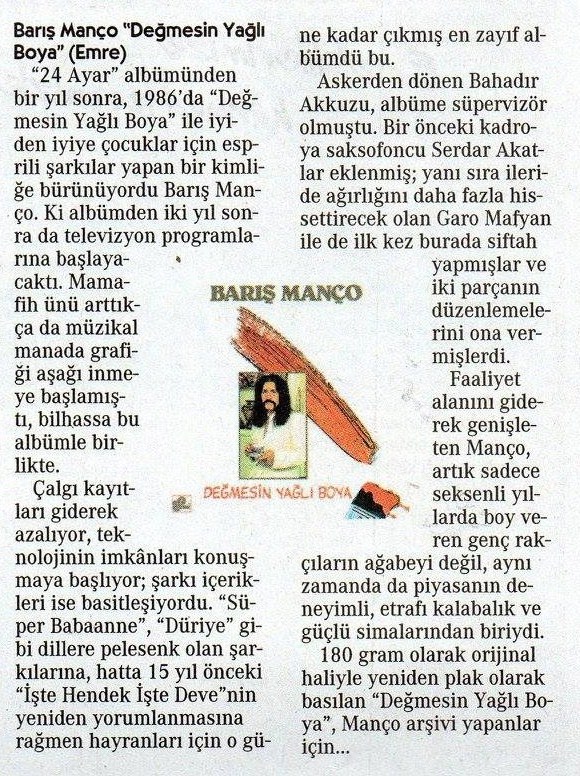 Barış Manço "Değmesin Yağlı Boya" (Emre)

"24 Ayar" albümünden bir yıl sonra, 1986'da "Değmesin Yağlı Boya" ile iyiden iyiye çocuklar için esprili şarkılar yapan bir kimliğe bürünüyordu Barış Manço. Ki albümden iki yıl sonra da televizyon programlarına başlayacaktı. Mamafih ünü arttıkça da müzikal manada grafiği aşağı inmeye başlamıştı, bilhassa bu albümle birlikte.

Çalgı kayıtları giderek azalıyor, teknolojinin imkânları konuşmaya başlıyor; şarkı içerikleri ise basitleşiyordu. "Süper Babaanne", "Düriye" gibi dillere pelesenk olan şarkılarına, hatta 15 yıl önceki "İşte Hendek İşte Deve"nin yeniden yorumlanmasına rağmen hayranları için o güne kadar çıkmış en zayıf albümdü bu.

Askerden dönen Bahadır Akkuzu, albüme süpervizör olmuştu. Bir önceki kadroya saksofoncu Serdar Akatlar eklenmiş; yanı sıra ileride ağırlığını daha fazla hissettirecek olan Garo Mafyan ile de ilk kez burada siftah yapmışlar ve iki parçanın düzenlemelerini ona vermişlerdi.

Faaliyet alanını giderek genişleten Manço, artık sadece seksenli yıllarda boy veren genç rakçıların ağabeyi değil, aynı zamanda da piyasanın deneyimli, etrafı kalabalık ve güçlü simalarından biriydi.

180 gram olarak orijinal haliyle yeniden plak olarak basılan "Değmesin Yağlı Boya", Manço arşivi yapanlar için...

BARIŞ MANÇO

DEĞMESİN YAĞLI BOYA